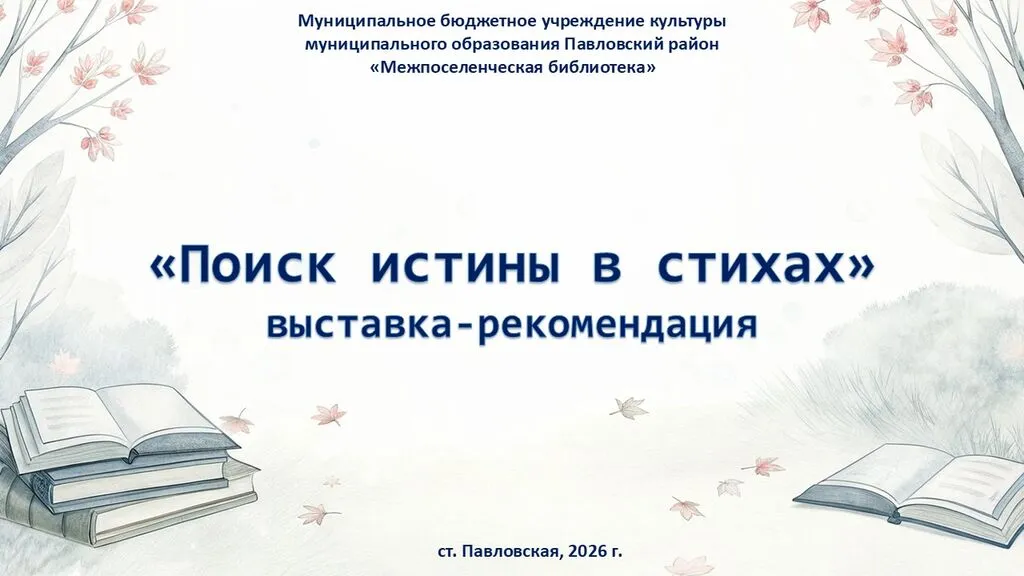 Муниципальное бюджетное учреждение культуры
муниципального образования Павловский район
«Межпоселенческая библиотека»

«Поиск истины в стихах»
выставка-рекомендация

ст. Павловская, 2026 г.